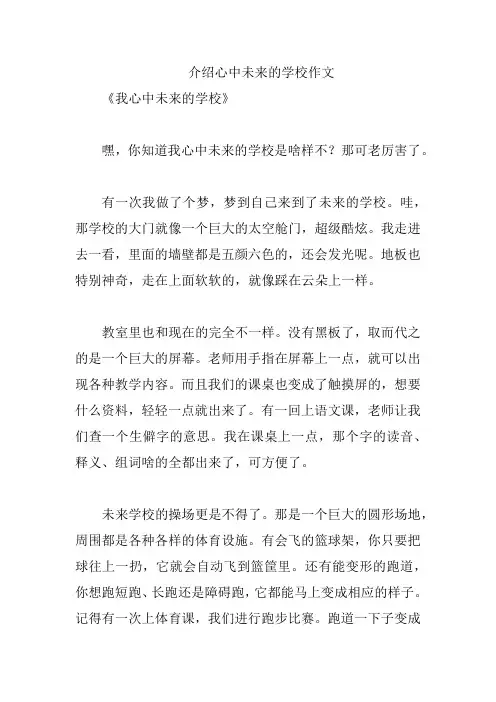 介绍心中未来的学校作文

《我心中未来的学校》

嘿，你知道我心中未来的学校是啥样不？那可老厉害了。

有一次我做了个梦，梦到自己来到了未来的学校。哇，那学校的大门就像一个巨大的太空舱门，超级酷炫。我走进去一看，里面的墙壁都是五颜六色的，还会发光呢。地板也特别神奇，走在上面软软的，就像踩在云朵上一样。

教室里也和现在的完全不一样。没有黑板了，取而代之的是一个巨大的屏幕。老师用手指在屏幕上一点，就可以出现各种教学内容。而且我们的课桌也变成了触摸屏的，想要什么资料，轻轻一点就出来了。有一回上语文课，老师让我们查一个生僻字的意思。我在课桌上一点，那个字的读音、释义、组词啥的全都出来了，可方便了。

未来学校的操场更是不得了。那是一个巨大的圆形场地，周围都是各种各样的体育设施。有会飞的篮球架，你只要把球往上一扔，它就会自动飞到篮筐里。还有能变形的跑道，你想跑短跑、长跑还是障碍跑，它都能马上变成相应的样子。记得有一次上体育课，我们进行跑步比赛。跑道一下子变成